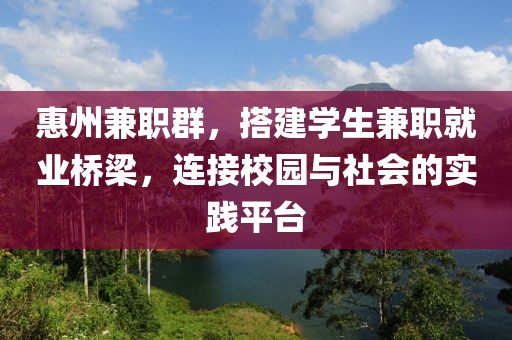 惠州兼职群，搭建学生兼职就业桥梁，连接校园与社会的实践平台